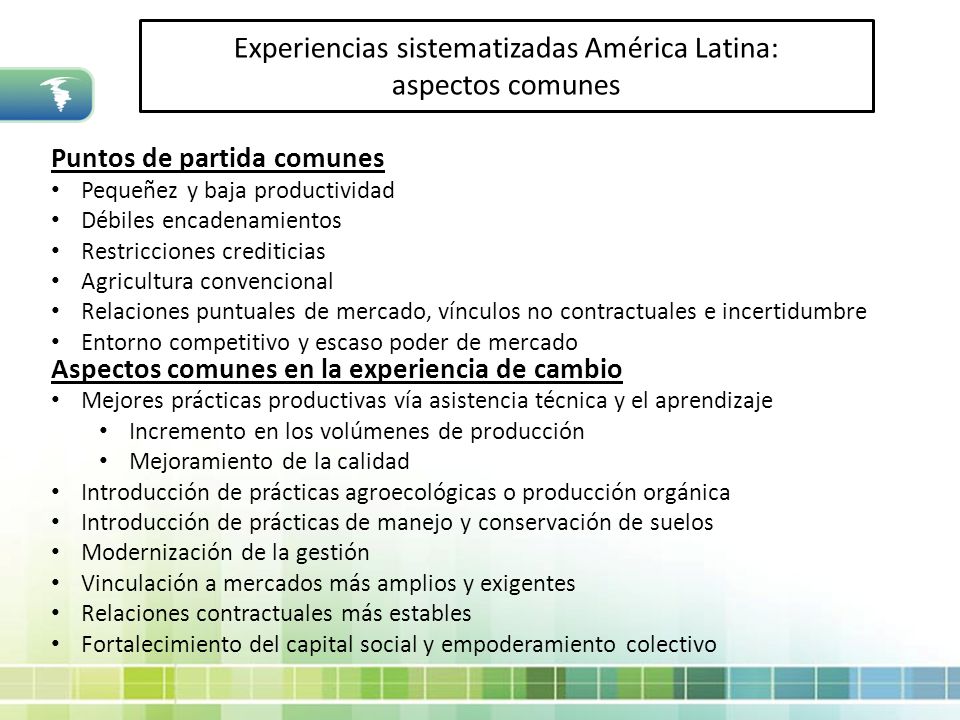 Experiencias sistematizadas América Latina: aspectos comunes

Puntos de partida comunes
• Pequeñez y baja productividad
• Débiles encadenamientos
• Restricciones crediticias
• Agricultura convencional
• Relaciones puntuales de mercado, vínculos no contractuales e incertidumbre
• Entorno competitivo y escaso poder de mercado

Aspectos comunes en la experiencia de cambio
• Mejores prácticas productivas vía asistencia técnica y el aprendizaje
  • Incremento en los volúmenes de producción
  • Mejoramiento de la calidad
• Introducción de prácticas agroecológicas o producción orgánica
• Introducción de prácticas de manejo y conservación de suelos
• Modernización de la gestión
• Vinculación a mercados más amplios y exigentes
• Relaciones contractuales más estables
• Fortalecimiento del capital social y empoderamiento colectivo